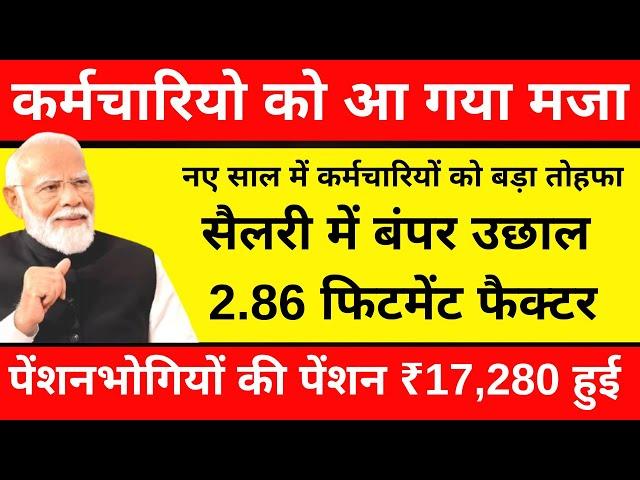 कर्मचारियो को आ गया मजा

नए साल में कर्मचारियों को बड़ा तोहफा

सैलरी में बंपर उछाल

2.86 फिटमेंट फैक्टर

पेंशनभोगियों की पेंशन ₹17,280 हुई